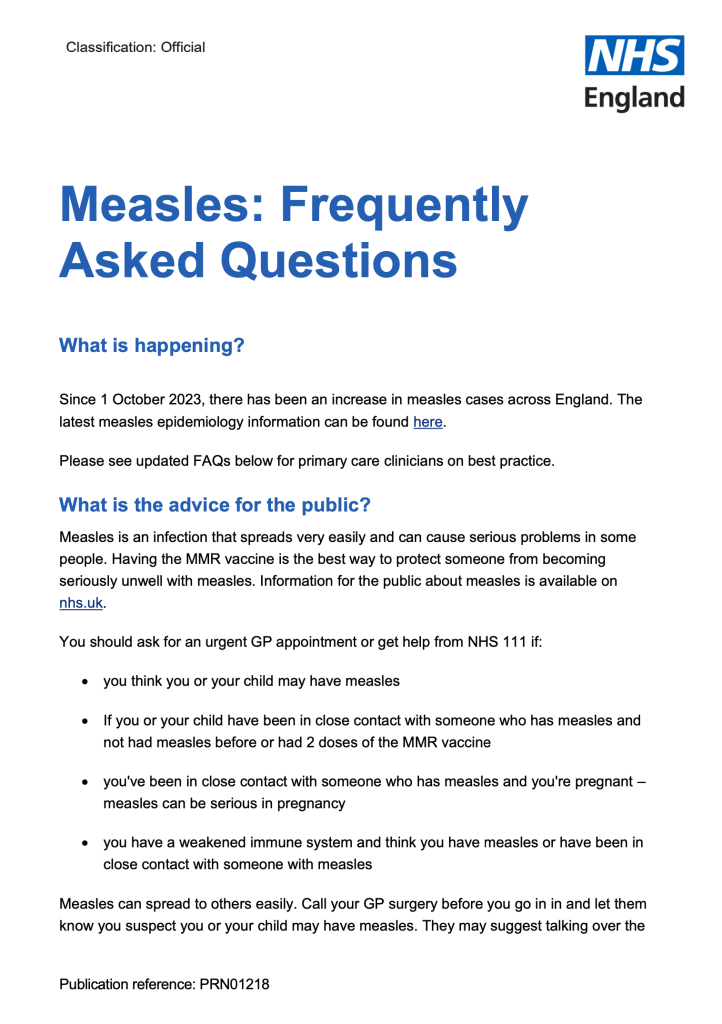 Classification: Official

NHS
England

Measles: Frequently Asked Questions

What is happening?

Since 1 October 2023, there has been an increase in measles cases across England. The latest measles epidemiology information can be found here.

Please see updated FAQs below for primary care clinicians on best practice.

What is the advice for the public?

Measles is an infection that spreads very easily and can cause serious problems in some people. Having the MMR vaccine is the best way to protect someone from becoming seriously unwell with measles. Information for the public about measles is available on nhs.uk.

You should ask for an urgent GP appointment or get help from NHS 111 if:

• you think you or your child may have measles

• If you or your child have been in close contact with someone who has measles and not had measles before or had 2 doses of the MMR vaccine

• you've been in close contact with someone who has measles and you're pregnant – measles can be serious in pregnancy

• you have a weakened immune system and think you have measles or have been in close contact with someone with measles

Measles can spread to others easily. Call your GP surgery before you go in in and let them know you suspect you or your child may have measles. They may suggest talking over the

Publication reference: PRN01218